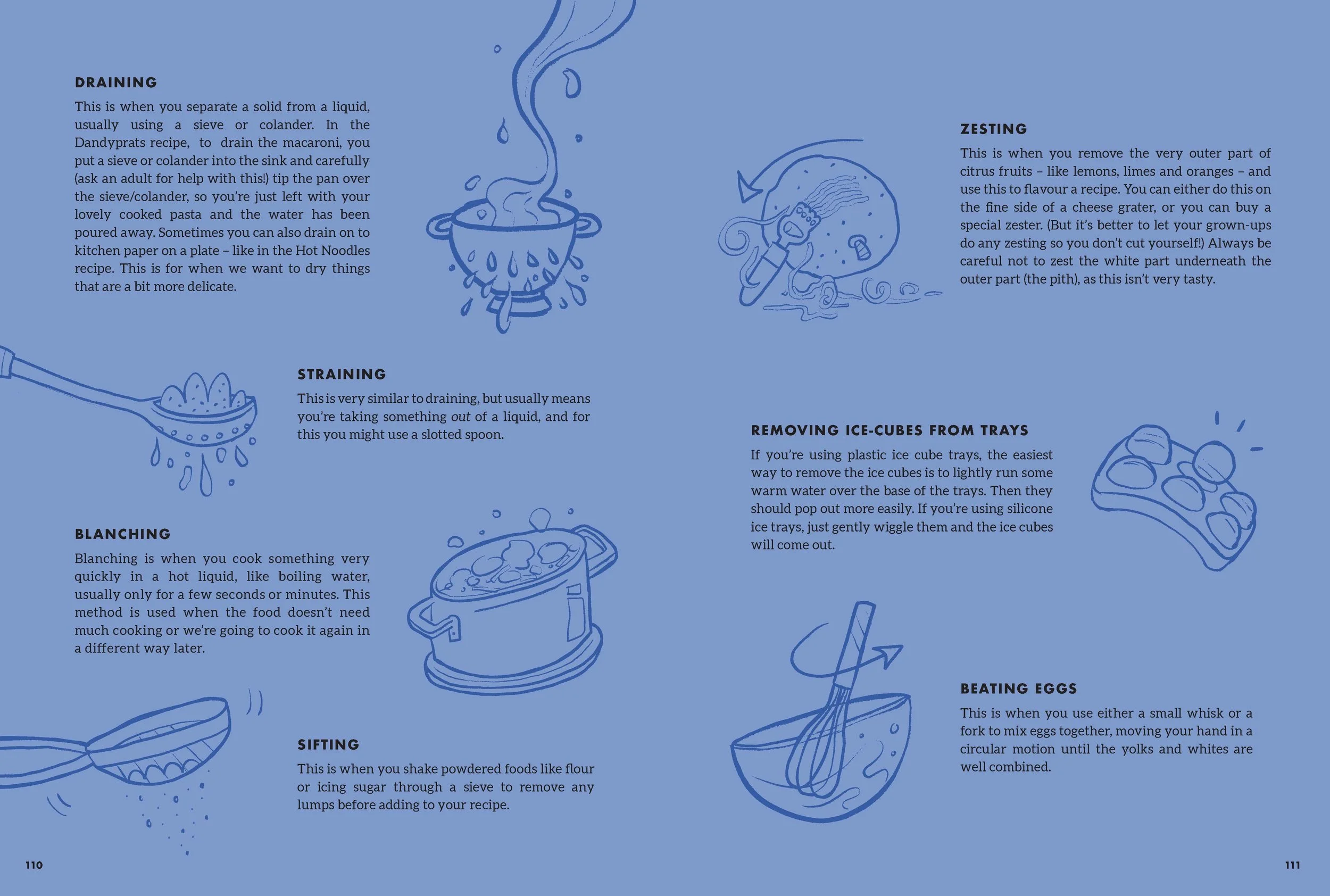 DRAINING

This is when you separate a solid from a liquid, usually using a sieve or colander. In the Dandyprats recipe, to drain the macaroni, you put a sieve or colander into the sink and carefully (ask an adult for help with this!) tip the pan over the sieve/colander, so you're just left with your lovely cooked pasta and the water has been poured away. Sometimes you can also drain on to kitchen paper on a plate – like in the Hot Noodles recipe. This is for when we want to dry things that are a bit more delicate.

STRAINING

This is very similar to draining, but usually means you're taking something out of a liquid, and for this you might use a slotted spoon.

BLANCHING

Blanching is when you cook something very quickly in a hot liquid, like boiling water, usually only for a few seconds or minutes. This method is used when the food doesn't need much cooking or we're going to cook it again in a different way later.

SIFTING

This is when you shake powdered foods like flour or icing sugar through a sieve to remove any lumps before adding to your recipe.

110

ZESTING

This is when you remove the very outer part of citrus fruits – like lemons, limes and oranges – and use this to flavour a recipe. You can either do this on the fine side of a cheese grater, or you can buy a special zester. (But it's better to let your grown-ups do any zesting so you don't cut yourself!) Always be careful not to zest the white part underneath the outer part (the pith), as this isn't very tasty.

REMOVING ICE-CUBES FROM TRAYS

If you're using plastic ice cube trays, the easiest way to remove the ice cubes is to lightly run some warm water over the base of the trays. Then they should pop out more easily. If you're using silicone ice trays, just gently wiggle them and the ice cubes will come out.

BEATING EGGS

This is when you use either a small whisk or a fork to mix eggs together, moving your hand in a circular motion until the yolks and whites are well combined.

111